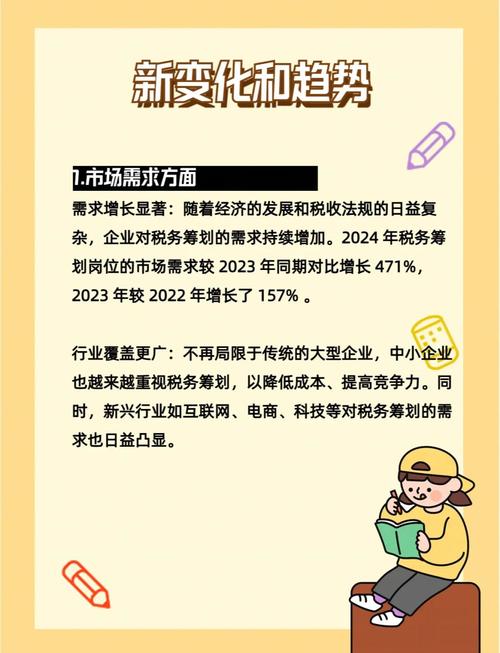 新变化和趋势

1.市场需求方面

需求增长显著：随着经济的发展和税收法规的日益复杂，企业对税务筹划的需求持续增加。2024 年税务筹划岗位的市场需求较 2023 年同期对比增长 471%，2023 年较 2022 年增长了 157% 。

行业覆盖更广：不再局限于传统的大型企业，中小企业也越来越重视税务筹划，以降低成本、提高竞争力。同时，新兴行业如互联网、电商、科技等对税务筹划的需求也日益凸显。